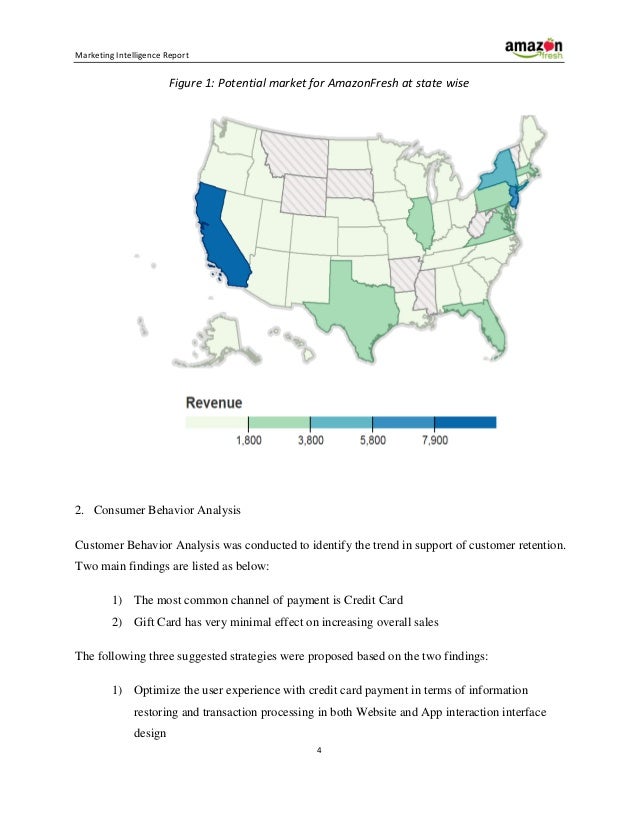 Marketing Intelligence Report

amazon fresh

Figure 1: Potential market for AmazonFresh at state wise

Revenue

1,800 3,800 5,800 7,900

2. Consumer Behavior Analysis

Customer Behavior Analysis was conducted to identify the trend in support of customer retention. Two main findings are listed as below:

1) The most common channel of payment is Credit Card
2) Gift Card has very minimal effect on increasing overall sales

The following three suggested strategies were proposed based on the two findings:

1) Optimize the user experience with credit card payment in terms of information restoring and transaction processing in both Website and App interaction interface design

4